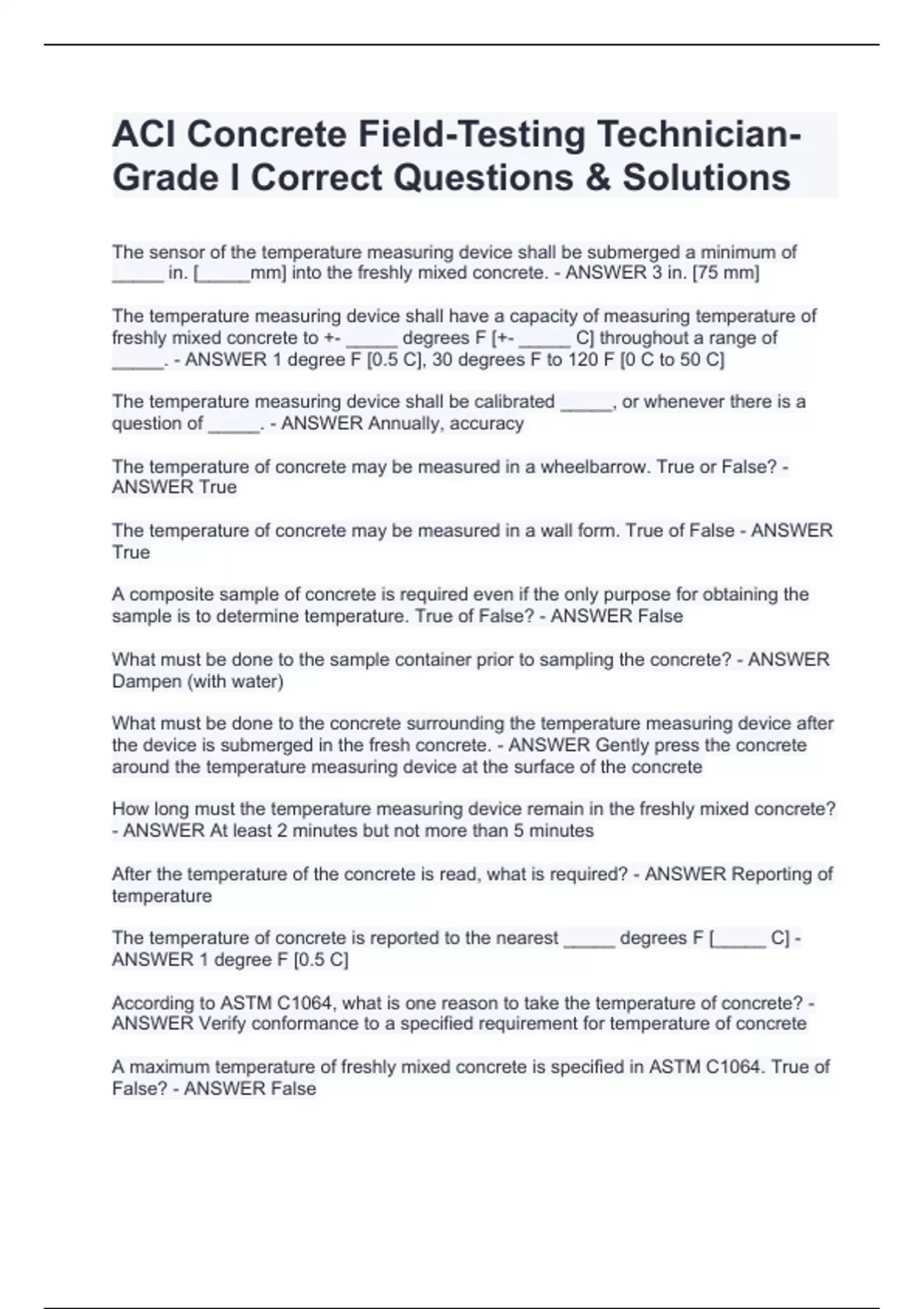 ACI Concrete Field-Testing Technician-Grade I Correct Questions & Solutions

The sensor of the temperature measuring device shall be submerged a minimum of _____ in. [_____mm] into the freshly mixed concrete. - ANSWER 3 in. [75 mm]

The temperature measuring device shall have a capacity of measuring temperature of freshly mixed concrete to +- _____ degrees F [+- _____ C] throughout a range of _____. - ANSWER 1 degree F [0.5 C], 30 degrees F to 120 F [0 C to 50 C]

The temperature measuring device shall be calibrated _____, or whenever there is a question of _____. - ANSWER Annually, accuracy

The temperature of concrete may be measured in a wheelbarrow. True or False? - ANSWER True

The temperature of concrete may be measured in a wall form. True of False - ANSWER True

A composite sample of concrete is required even if the only purpose for obtaining the sample is to determine temperature. True of False? - ANSWER False

What must be done to the sample container prior to sampling the concrete? - ANSWER Dampen (with water)

What must be done to the concrete surrounding the temperature measuring device after the device is submerged in the fresh concrete. - ANSWER Gently press the concrete around the temperature measuring device at the surface of the concrete

How long must the temperature measuring device remain in the freshly mixed concrete? - ANSWER At least 2 minutes but not more than 5 minutes

After the temperature of the concrete is read, what is required? - ANSWER Reporting of temperature

The temperature of concrete is reported to the nearest _____ degrees F [_____ C] - ANSWER 1 degree F [0.5 C]

According to ASTM C1064, what is one reason to take the temperature of concrete? - ANSWER Verify conformance to a specified requirement for temperature of concrete

A maximum temperature of freshly mixed concrete is specified in ASTM C1064. True of False? - ANSWER False